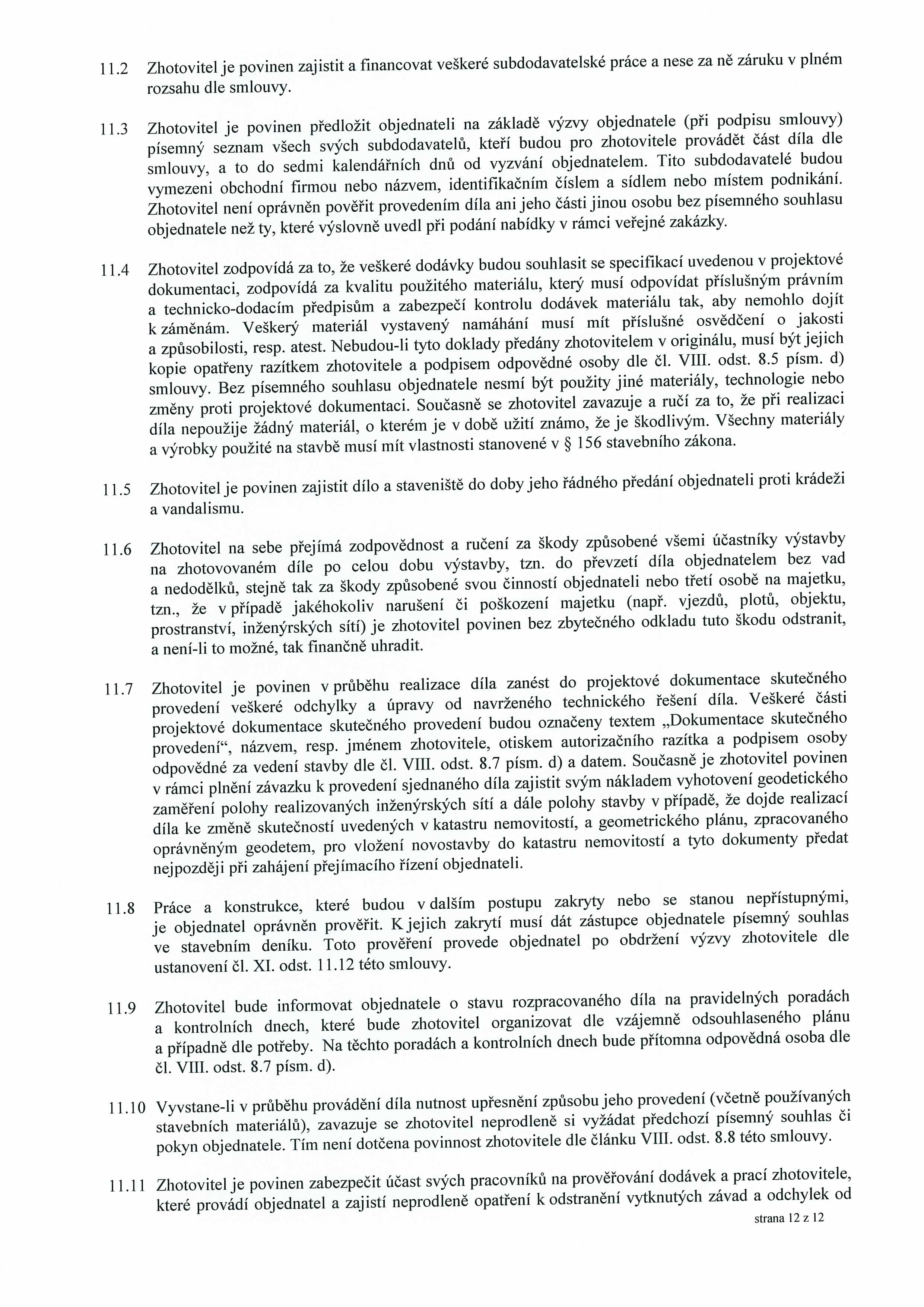 11.2 Zhotovitel je povinen zajistit a financovat veškeré subdodavatelské práce a nese za ně záruku v plném rozsahu dle smlouvy.

11.3 Zhotovitel je povinen předložit objednateli na základě výzvy objednatele (při podpisu smlouvy) písemný seznam všech svých subdodavatelů, kteří budou pro zhotovitele provádět část díla dle smlouvy, a to do sedmi kalendářních dnů od vyzvání objednatelem. Tito subdodavatelé budou vymezeni obchodní firmou nebo názvem, identifikačním číslem a sídlem nebo místem podnikání. Zhotovitel není oprávněn pověřit provedením díla ani jeho části jinou osobu bez písemného souhlasu objednatele než ty, které výslovně uvedl při podání nabídky v rámci veřejné zakázky.

11.4 Zhotovitel zodpovídá za to, že veškeré dodávky budou souhlasit se specifikací uvedenou v projektové dokumentaci, zodpovídá za kvalitu použitého materiálu, který musí odpovídat příslušným právním a technicko-dodacím předpisům a zabezpečí kontrolu dodávek materiálu tak, aby nemohlo dojít k záměnám. Veškerý materiál vystavený namáhání musí mít příslušné osvědčení o jakosti a způsobilosti, resp. atest. Nebudou-li tyto doklady předány zhotovitelem v originálu, musí být jejich kopie opatřeny razítkem zhotovitele a podpisem odpovědné osoby dle čl. VIII. odst. 8.5 písm. d) smlouvy. Bez písemného souhlasu objednatele nesmí být použity jiné materiály, technologie nebo změny proti projektové dokumentaci. Současně se zhotovitel zavazuje a ručí za to, že při realizaci díla nepoužije žádný materiál, o kterém je v době užití známo, že je škodlivým. Všechny materiály a výrobky použité na stavbě musí mít vlastnosti stanovené v § 156 stavebního zákona.

11.5 Zhotovitel je povinen zajistit dílo a staveniště do doby jeho řádného předání objednateli proti krádeži a vandalismu.

11.6 Zhotovitel na sebe přejímá zodpovědnost a ručení za škody způsobené všemi účastníky výstavby na zhotovovaném díle po celou dobu výstavby, tzn. do převzetí díla objednatelem bez vad a nedodělků, stejně tak za škody způsobené svou činností objednateli nebo třetí osobě na majetku, tzn., že v případě jakéhokoliv narušení či poškození majetku (např. vjezdů, plotů, objektu, prostranství, inženýrských sítí) je zhotovitel povinen bez zbytečného odkladu tuto škodu odstranit, a není-li to možné, tak finančně uhradit.

11.7 Zhotovitel je povinen v průběhu realizace díla zanést do projektové dokumentace skutečného provedení veškeré odchylky a úpravy od navrženého technického řešení díla. Veškeré části projektové dokumentace skutečného provedení budou označeny textem „Dokumentace skutečného provedení“, názvem, resp. jménem zhotovitele, otiskem autorizačního razítka a podpisem osoby odpovědné za vedení stavby dle čl. VIII. odst. 8.7 písm. d) a datem. Současně je zhotovitel povinen v rámci plnění závazku k provedení sjednaného díla zajistit svým nákladem vyhotovení geodetického zaměření polohy realizovaných inženýrských sítí a dále polohy stavby v případě, že dojde realizací díla ke změně skutečností uvedených v katastru nemovitostí, a geometrického plánu, zpracovaného oprávněným geodetem, pro vložení novostavby do katastru nemovitostí a tyto dokumenty předat nejpozději při zahájení přejímacího řízení objednateli.

11.8 Práce a konstrukce, které budou v dalším postupu zakryty nebo se stanou nepřístupnými, je objednatel oprávněn prověřit. K jejich zakrytí musí dát zástupce objednatele písemný souhlas ve stavebním deníku. Toto prověření provede objednatel po obdržení výzvy zhotovitele dle ustanovení čl. XI. odst. 11.12 této smlouvy.

11.9 Zhotovitel bude informovat objednatele o stavu rozpracovaného díla na pravidelných poradách a kontrolních dnech, které bude zhotovitel organizovat dle vzájemně odsouhlaseného plánu a případně dle potřeby. Na těchto poradách a kontrolních dnech bude přítomna odpovědná osoba dle čl. VIII. odst. 8.7 písm. d).

11.10 Vyvstane-li v průběhu provádění díla nutnost upřesnění způsobu jeho provedení (včetně používaných stavebních materiálů), zavazuje se zhotovitel neprodleně si vyžádat předchozí písemný souhlas či pokyn objednatele. Tím není dotčena povinnost zhotovitele dle článku VIII. odst. 8.8 této smlouvy.

11.11 Zhotovitel je povinen zabezpečit účast svých pracovníků na prověřování dodávek a prací zhotovitele, které provádí objednatel a zajistí neprodleně opatření k odstranění vytknutých závad a odchylek od

strana 12 z 12